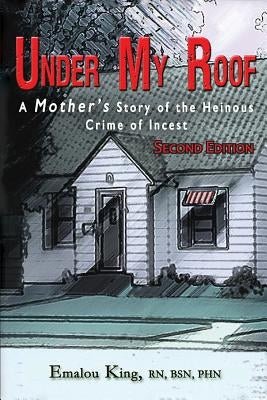 UNDER MY ROOF

A Mother's Story of the Heinous Crime of Incest

SECOND EDITION

Emalou King, RN, BSN, PHN